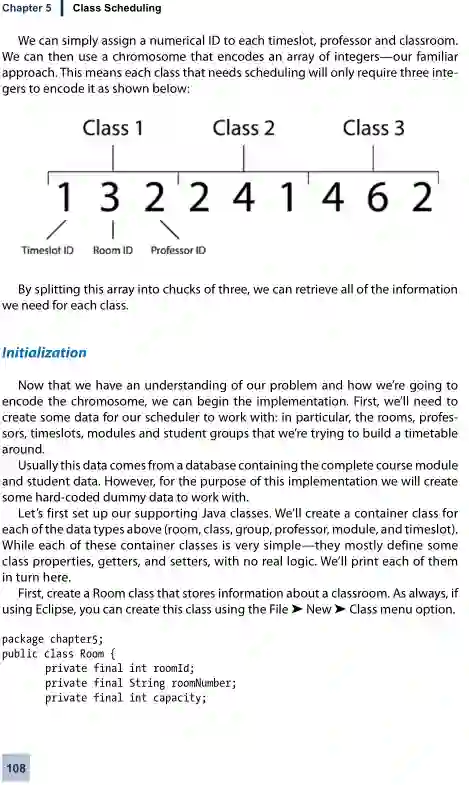 Chapter 5 | Class Scheduling

We can simply assign a numerical ID to each timeslot, professor and classroom. We can then use a chromosome that encodes an array of integers—our familiar approach. This means each class that needs scheduling will only require three integers to encode it as shown below:

Class 1 Class 2 Class 3

1 3 2 2 4 1 4 6 2

Timeslot ID Room ID Professor ID

By splitting this array into chucks of three, we can retrieve all of the information we need for each class.

Initialization

Now that we have an understanding of our problem and how we're going to encode the chromosome, we can begin the implementation. First, we'll need to create some data for our scheduler to work with: in particular, the rooms, professors, timeslots, modules and student groups that we're trying to build a timetable around.

Usually this data comes from a database containing the complete course module and student data. However, for the purpose of this implementation we will create some hard-coded dummy data to work with.

Let's first set up our supporting Java classes. We'll create a container class for each of the data types above (room, class, group, professor, module, and timeslot). While each of these container classes is very simple—they mostly define some class properties, getters, and setters, with no real logic. We'll print each of them in turn here.

First, create a Room class that stores information about a classroom. As always, if using Eclipse, you can create this class using the File ➤ New ➤ Class menu option.

package chapter5;
public class Room {
 private final int roomId;
 private final String roomNumber;
 private final int capacity;

108